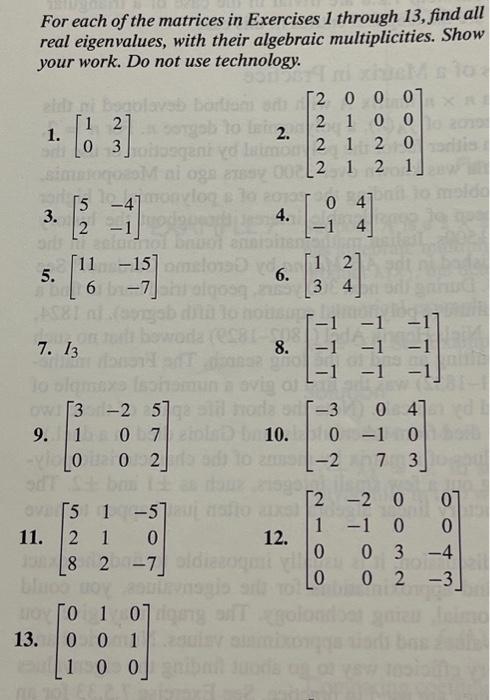 For each of the matrices in Exercises 1 through 13, find all real eigenvalues, with their algebraic multiplicities. Show your work. Do not use technology.

1. $\begin{bmatrix} 1 & 2 \\ 0 & 3 \end{bmatrix}$

2. $\begin{bmatrix} 2 & 0 & 0 & 0 \\ 2 & 1 & 0 & 0 \\ 2 & 1 & 2 & 0 \\ 2 & 1 & 2 & 1 \end{bmatrix}$

3. $\begin{bmatrix} 5 & -4 \\ 2 & -1 \end{bmatrix}$

4. $\begin{bmatrix} 0 & 4 \\ -1 & 4 \end{bmatrix}$

5. $\begin{bmatrix} 11 & -15 \\ 6 & -7 \end{bmatrix}$

6. $\begin{bmatrix} 1 & 2 \\ 3 & 4 \end{bmatrix}$

7. $I_3$

8. $\begin{bmatrix} -1 & -1 & -1 \\ -1 & -1 & -1 \\ -1 & -1 & -1 \end{bmatrix}$

9. $\begin{bmatrix} 3 & -2 & 5 \\ 1 & 0 & 7 \\ 0 & 0 & 2 \end{bmatrix}$

10. $\begin{bmatrix} -3 & 0 & 4 \\ 0 & -1 & 0 \\ -2 & 7 & 3 \end{bmatrix}$

11. $\begin{bmatrix} 5 & 1 & -5 \\ 2 & 1 & 0 \\ 8 & 2 & -7 \end{bmatrix}$

12. $\begin{bmatrix} 2 & -2 & 0 & 0 \\ 1 & -1 & 0 & 0 \\ 0 & 0 & 3 & -4 \\ 0 & 0 & 2 & -3 \end{bmatrix}$

13. $\begin{bmatrix} 0 & 1 & 0 \\ 0 & 0 & 1 \\ 1 & 0 & 0 \end{bmatrix}$